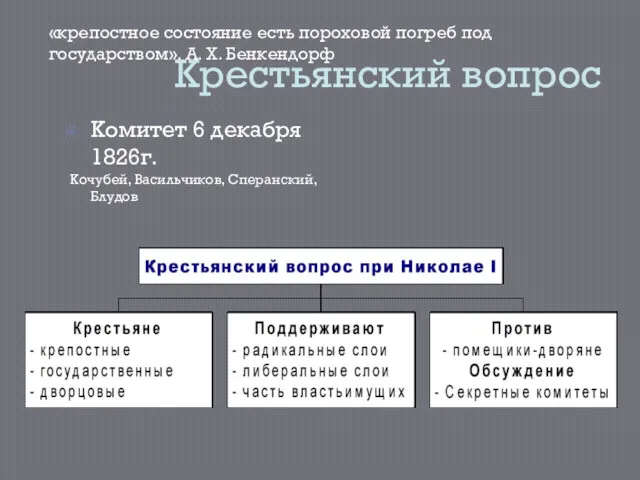 «крепостное состояние есть пороховой погреб под государством», А. Х. Бенкендорф

Крестьянский вопрос

Комитет 6 декабря 1826г.

Кочубей, Васильчиков, Сперанский, Блудов

Крестьянский вопрос при Николае I

Крестьяне
- крепостные
- государственные
- дворцовые

Поддерживают
- радикальные слои
- либеральные слои
- часть властьимущих

Против
- помещики-дворяне
Обсуждение
- Секретные комитеты